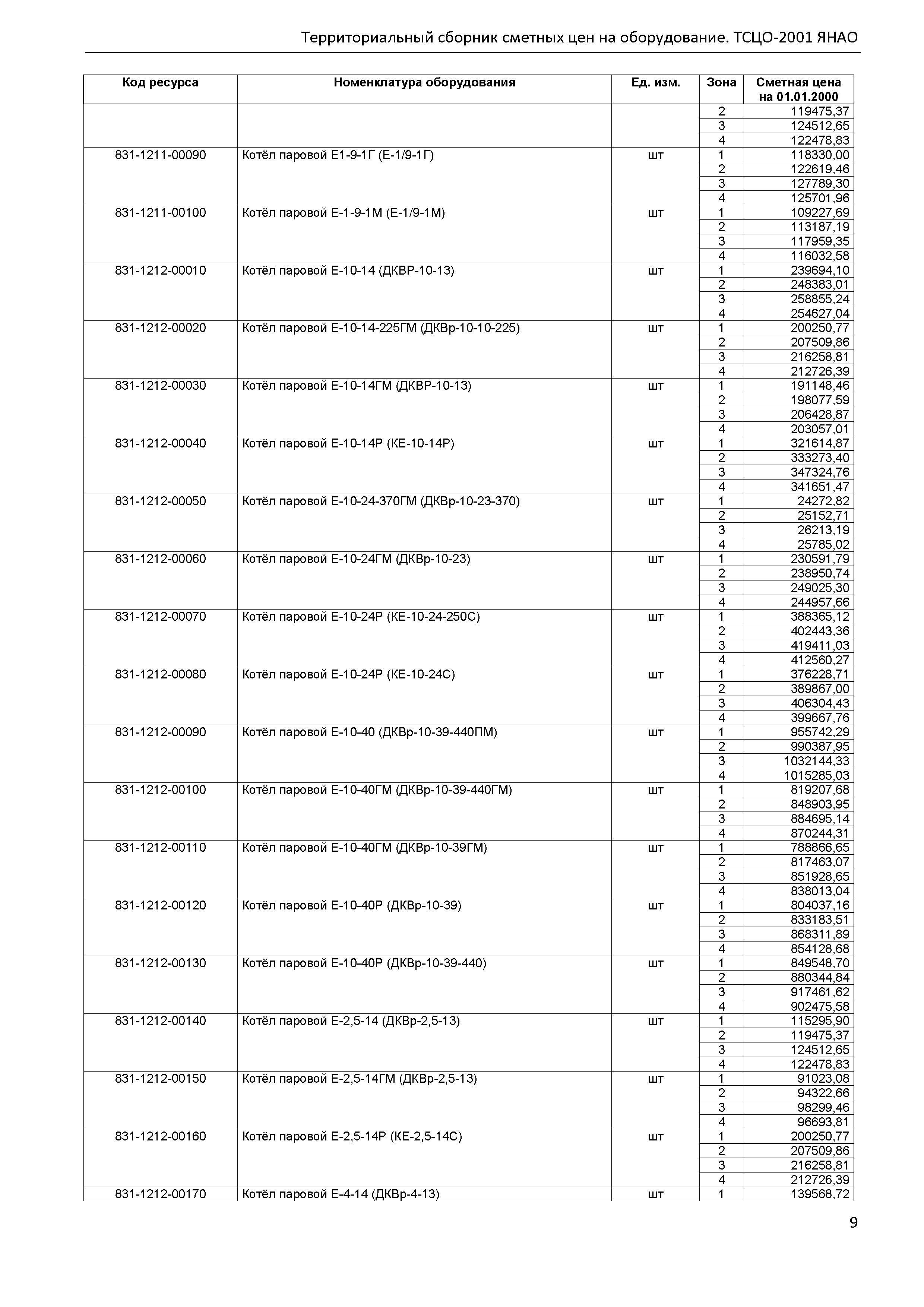 Территориальный сборник сметных цен на оборудование. ТСЦО-2001 ЯНАО

| Код ресурса | Номенклатура оборудования | Ед. изм. | Зона | Сметная цена на 01.01.2000 |
|---|---|---|---|---|
| | | | 2 | 119475,37 |
| | | | 3 | 124512,65 |
| | | | 4 | 122478,83 |
| 831-1211-00090 | Котёл паровой Е1-9-1Г (Е-1/9-1Г) | шт | 1 | 118330,00 |
| | | | 2 | 122619,46 |
| | | | 3 | 127789,30 |
| | | | 4 | 125701,96 |
| 831-1211-00100 | Котёл паровой Е-1-9-1М (Е-1/9-1М) | шт | 1 | 109227,69 |
| | | | 2 | 113187,19 |
| | | | 3 | 117959,35 |
| | | | 4 | 116032,58 |
| 831-1212-00010 | Котёл паровой Е-10-14 (ДКВР-10-13) | шт | 1 | 239694,10 |
| | | | 2 | 248383,01 |
| | | | 3 | 258855,24 |
| | | | 4 | 254627,04 |
| 831-1212-00020 | Котёл паровой Е-10-14-225ГМ (ДКВр-10-10-225) | шт | 1 | 200250,77 |
| | | | 2 | 207509,86 |
| | | | 3 | 216258,81 |
| | | | 4 | 212726,39 |
| 831-1212-00030 | Котёл паровой Е-10-14ГМ (ДКВР-10-13) | шт | 1 | 191148,46 |
| | | | 2 | 198077,59 |
| | | | 3 | 206428,87 |
| | | | 4 | 203057,01 |
| 831-1212-00040 | Котёл паровой Е-10-14Р (КЕ-10-14Р) | шт | 1 | 321614,87 |
| | | | 2 | 333273,40 |
| | | | 3 | 347324,76 |
| | | | 4 | 341651,47 |
| 831-1212-00050 | Котёл паровой Е-10-24-370ГМ (ДКВр-10-23-370) | шт | 1 | 24272,82 |
| | | | 2 | 25152,71 |
| | | | 3 | 26213,19 |
| | | | 4 | 25785,02 |
| 831-1212-00060 | Котёл паровой Е-10-24ГМ (ДКВр-10-23) | шт | 1 | 230591,79 |
| | | | 2 | 238950,74 |
| | | | 3 | 249025,30 |
| | | | 4 | 244957,66 |
| 831-1212-00070 | Котёл паровой Е-10-24Р (КЕ-10-24-250С) | шт | 1 | 388365,12 |
| | | | 2 | 402443,36 |
| | | | 3 | 419411,03 |
| | | | 4 | 412560,27 |
| 831-1212-00080 | Котёл паровой Е-10-24Р (КЕ-10-24С) | шт | 1 | 376228,71 |
| | | | 2 | 389867,00 |
| | | | 3 | 406304,43 |
| | | | 4 | 399667,76 |
| 831-1212-00090 | Котёл паровой Е-10-40 (ДКВр-10-39-440ПМ) | шт | 1 | 955742,29 |
| | | | 2 | 990387,95 |
| | | | 3 | 1032144,33 |
| | | | 4 | 1015285,03 |
| 831-1212-00100 | Котёл паровой Е-10-40ГМ (ДКВр-10-39-440ГМ) | шт | 1 | 819207,68 |
| | | | 2 | 848903,95 |
| | | | 3 | 884695,14 |
| | | | 4 | 870244,31 |
| 831-1212-00110 | Котёл паровой Е-10-40ГМ (ДКВр-10-39ГМ) | шт | 1 | 788866,65 |
| | | | 2 | 817463,07 |
| | | | 3 | 851928,65 |
| | | | 4 | 838013,04 |
| 831-1212-00120 | Котёл паровой Е-10-40Р (ДКВр-10-39) | шт | 1 | 804037,16 |
| | | | 2 | 833183,51 |
| | | | 3 | 868311,89 |
| | | | 4 | 854128,68 |
| 831-1212-00130 | Котёл паровой Е-10-40Р (ДКВр-10-39-440) | шт | 1 | 849548,70 |
| | | | 2 | 880344,84 |
| | | | 3 | 917461,62 |
| | | | 4 | 902475,58 |
| 831-1212-00140 | Котёл паровой Е-2,5-14 (ДКВр-2,5-13) | шт | 1 | 115295,90 |
| | | | 2 | 119475,37 |
| | | | 3 | 124512,65 |
| | | | 4 | 122478,83 |
| 831-1212-00150 | Котёл паровой Е-2,5-14ГМ (ДКВр-2,5-13) | шт | 1 | 91023,08 |
| | | | 2 | 94322,66 |
| | | | 3 | 98299,46 |
| | | | 4 | 96693,81 |
| 831-1212-00160 | Котёл паровой Е-2,5-14Р (КЕ-2,5-14С) | шт | 1 | 200250,77 |
| | | | 2 | 207509,86 |
| | | | 3 | 216258,81 |
| | | | 4 | 212726,39 |
| 831-1212-00170 | Котёл паровой Е-4-14 (ДКВр-4-13) | шт | 1 | 139568,72 |

9